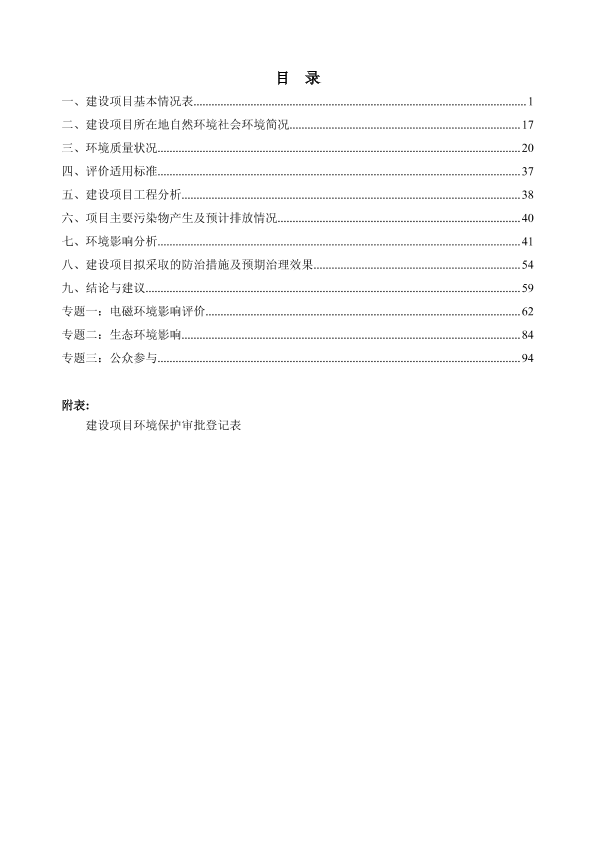 目 录

一、建设项目基本情况表......1
二、建设项目所在地自然环境社会环境简况......17
三、环境质量状况......20
四、评价适用标准......37
五、建设项目工程分析......38
六、项目主要污染物产生及预计排放情况......40
七、环境影响分析......41
八、建设项目拟采取的防治措施及预期治理效果......54
九、结论与建议......59
专题一：电磁环境影响评价......62
专题二：生态环境影响......84
专题三：公众参与......94

附表:

建设项目环境保护审批登记表